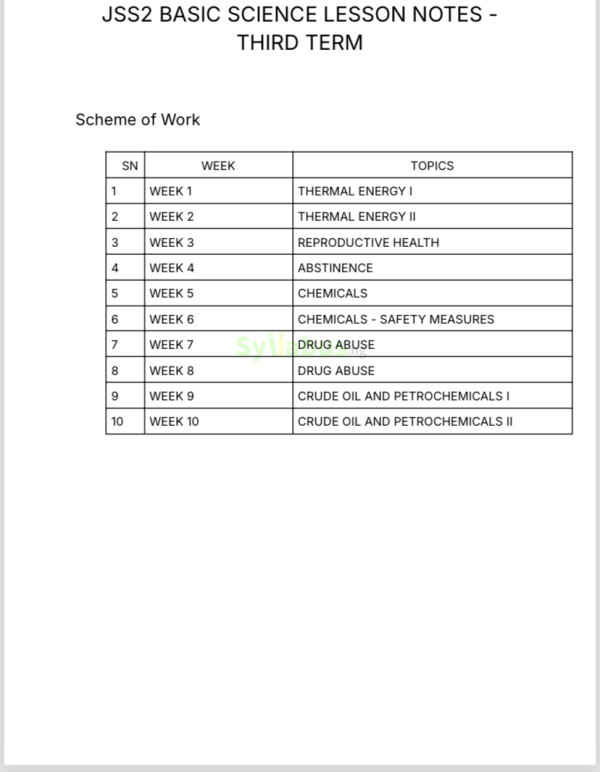 JSS2 BASIC SCIENCE LESSON NOTES - THIRD TERM

Scheme of Work

| SN | WEEK | TOPICS |
|---|---|---|
| 1 | WEEK 1 | THERMAL ENERGY I |
| 2 | WEEK 2 | THERMAL ENERGY II |
| 3 | WEEK 3 | REPRODUCTIVE HEALTH |
| 4 | WEEK 4 | ABSTINENCE |
| 5 | WEEK 5 | CHEMICALS |
| 6 | WEEK 6 | CHEMICALS - SAFETY MEASURES |
| 7 | WEEK 7 | DRUG ABUSE |
| 8 | WEEK 8 | DRUG ABUSE |
| 9 | WEEK 9 | CRUDE OIL AND PETROCHEMICALS I |
| 10 | WEEK 10 | CRUDE OIL AND PETROCHEMICALS II |

Syllabus.ng